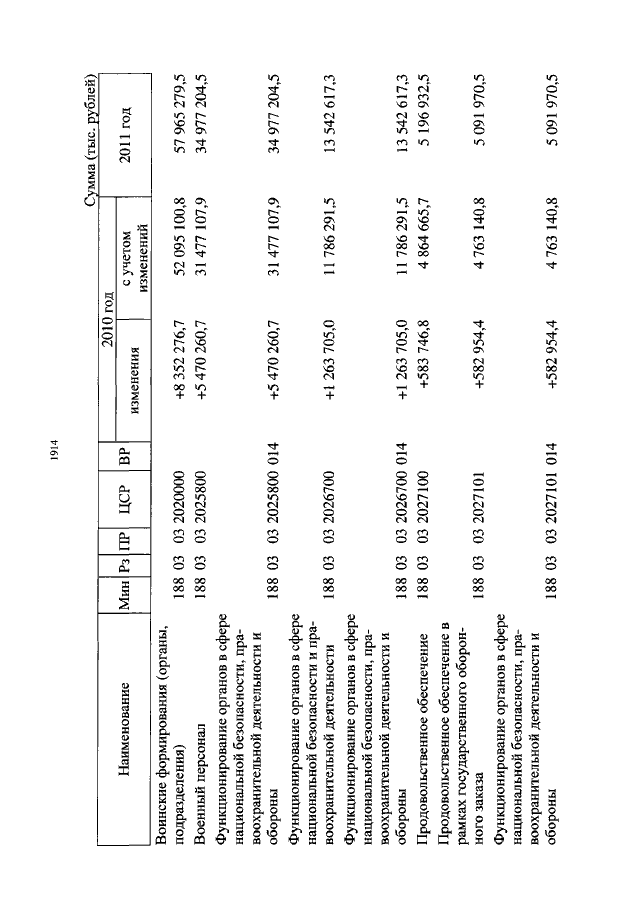 1914

Сумма (тыс. рублей)

| Наименование | Мин | Рз | ПР | ЦСР | ВР | 2010 год изменения | 2010 год с учетом изменений | 2011 год |
|---|---|---|---|---|---|---|---|---|
| Воинские формирования (органы, подразделения) | 188 | 03 | 03 | 2020000 | | +8 352 276,7 | 52 095 100,8 | 57 965 279,5 |
| Военный персонал | 188 | 03 | 03 | 2025800 | | +5 470 260,7 | 31 477 107,9 | 34 977 204,5 |
| Функционирование органов в сфере национальной безопасности, правоохранительной деятельности и обороны | 188 | 03 | 03 | 2025800 | 014 | +5 470 260,7 | 31 477 107,9 | 34 977 204,5 |
| Функционирование органов в сфере национальной безопасности и правоохранительной деятельности | 188 | 03 | 03 | 2026700 | | +1 263 705,0 | 11 786 291,5 | 13 542 617,3 |
| Функционирование органов в сфере национальной безопасности, правоохранительной деятельности и обороны | 188 | 03 | 03 | 2026700 | 014 | +1 263 705,0 | 11 786 291,5 | 13 542 617,3 |
| Продовольственное обеспечение | 188 | 03 | 03 | 2027100 | | +583 746,8 | 4 864 665,7 | 5 196 932,5 |
| Продовольственное обеспечение в рамках государственного оборонного заказа | 188 | 03 | 03 | 2027101 | | +582 954,4 | 4 763 140,8 | 5 091 970,5 |
| Функционирование органов в сфере национальной безопасности, правоохранительной деятельности и обороны | 188 | 03 | 03 | 2027101 | 014 | +582 954,4 | 4 763 140,8 | 5 091 970,5 |